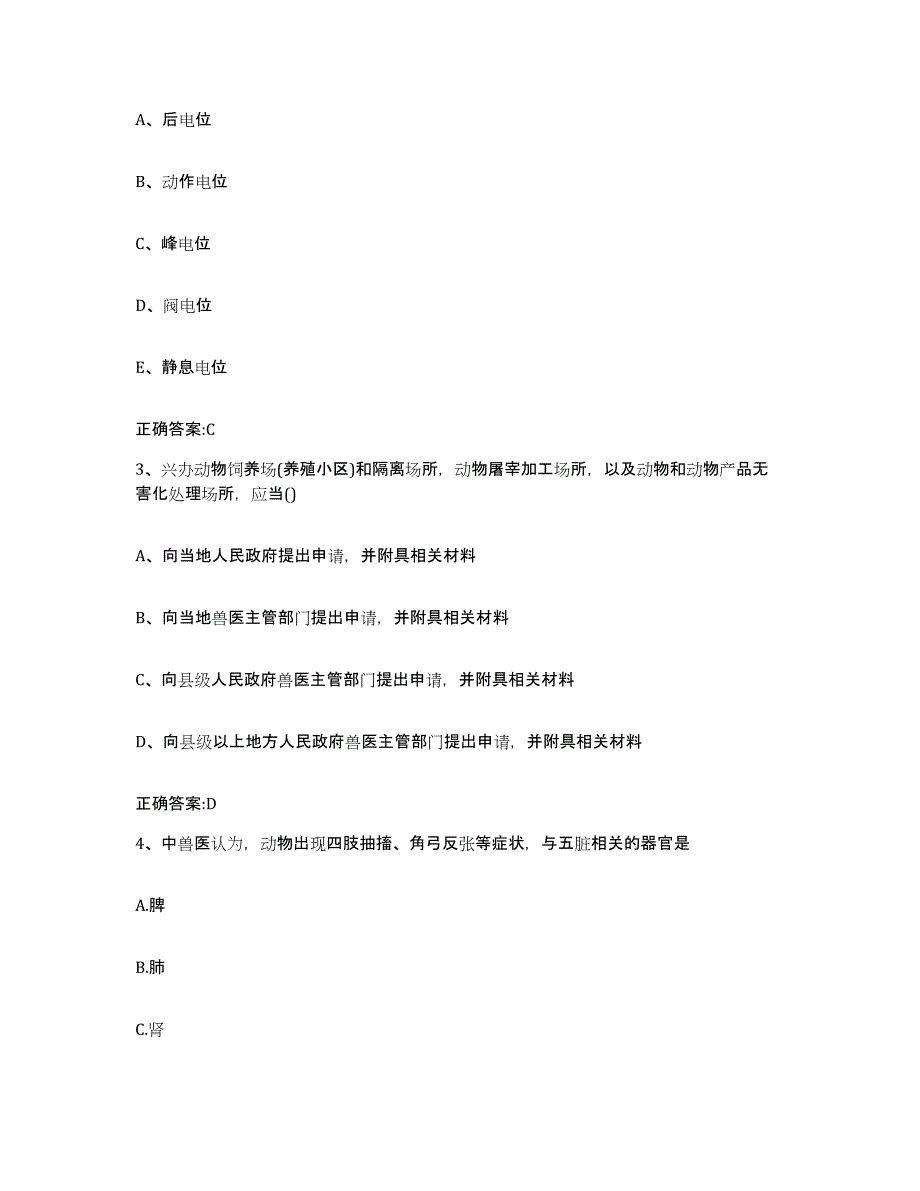 A、后电位

B、动作电位

C、峰电位

D、阈电位

E、静息电位

正确答案:C

3、兴办动物饲养场(养殖小区)和隔离场所，动物屠宰加工场所，以及动物和动物产品无害化处理场所，应当()

A、向当地人民政府提出申请，并附具相关材料

B、向当地兽医主管部门提出申请，并附具相关材料

C、向县级人民政府兽医主管部门提出申请，并附具相关材料

D、向县级以上地方人民政府兽医主管部门提出申请，并附具相关材料

正确答案:D

4、中兽医认为，动物出现四肢抽搐、角弓反张等症状，与五脏相关的器官是

A.脾

B.肺

C.肾